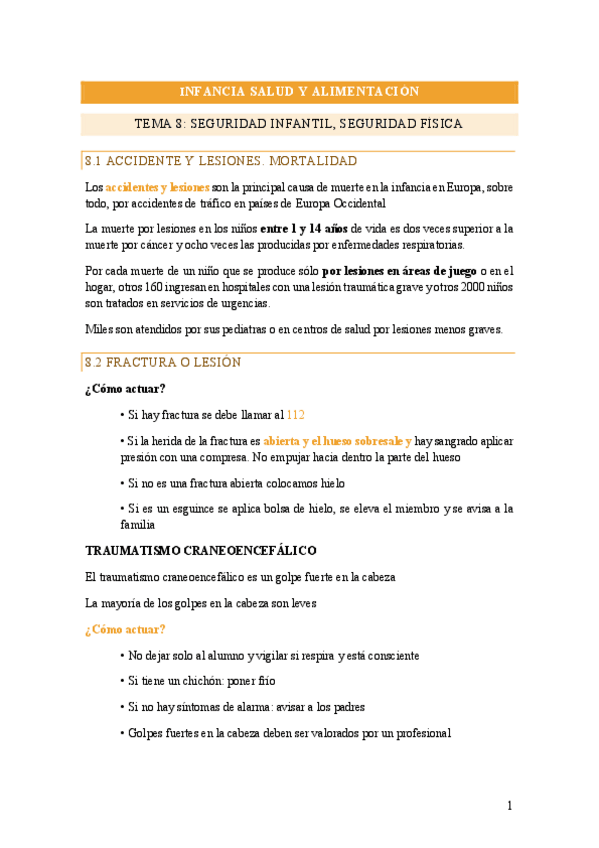 INFANCIA SALUD Y ALIMENTACIÓN

TEMA 8: SEGURIDAD INFANTIL, SEGURIDAD FISICA

8.1 ACCIDENTE Y LESIONES. MORTALIDAD

Los accidentes y lesiones son la principal causa de muerte en la infancia en Europa, sobre todo, por accidentes de tráfico en países de Europa Occidental

La muerte por lesiones en los niños entre 1 y 14 años de vida es dos veces superior a la muerte por cáncer y ocho veces las producidas por enfermedades respiratorias.

Por cada muerte de un niño que se produce sólo por lesiones en áreas de juego o en el hogar, otros 160 ingresan en hospitales con una lesión traumática grave y otros 2000 niños son tratados en servicios de urgencias.

Miles son atendidos por sus pediatras o en centros de salud por lesiones menos graves.

8.2 FRACTURA O LESIÓN

¿Cómo actuar?

• Si hay fractura se debe llamar al 112

• Si la herida de la fractura es abierta y el hueso sobresale y hay sangrado aplicar presión con una compresa. No empujar hacia dentro la parte del hueso

• Si no es una fractura abierta colocamos hielo

• Si es un esguince se aplica bolsa de hielo, se eleva el miembro y se avisa a la familia

TRAUMATISMO CRANEOENCEFÁLICO

El traumatismo craneoencefálico es un golpe fuerte en la cabeza

La mayoría de los golpes en la cabeza son leves

¿Cómo actuar?

• No dejar solo al alumno y vigilar si respira y está consciente

• Si tiene un chichón: poner frío

• Si no hay síntomas de alarma: avisar a los padres

• Golpes fuertes en la cabeza deben ser valorados por un profesional

1